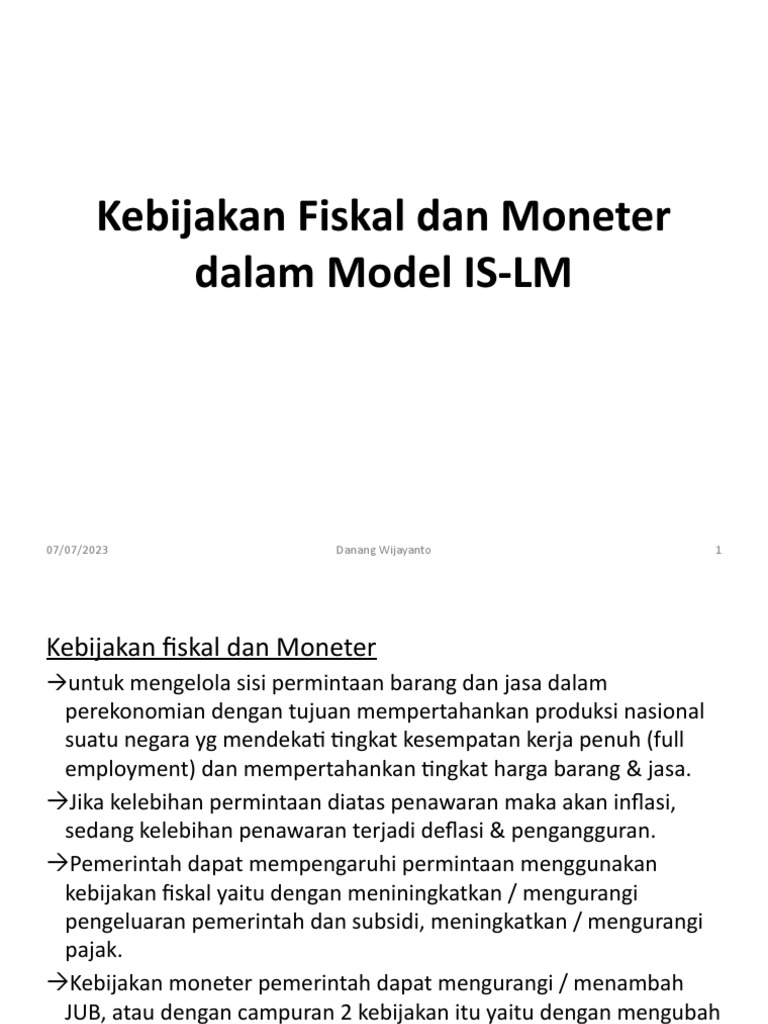 Kebijakan Fiskal dan Moneter dalam Model IS-LM

07/07/2023

Danang Wijayanto

1

Kebijakan fiskal dan Moneter

→untuk mengelola sisi permintaan barang dan jasa dalam perekonomian dengan tujuan mempertahankan produksi nasional suatu negara yg mendekati tingkat kesempatan kerja penuh (full employment) dan mempertahankan tingkat harga barang & jasa.

→Jika kelebihan permintaan diatas penawaran maka akan inflasi, sedang kelebihan penawaran terjadi deflasi & pengangguran.

→Pemerintah dapat mempengaruhi permintaan menggunakan kebijakan fiskal yaitu dengan meniningkatkan / mengurangi pengeluaran pemerintah dan subsidi, meningkatkan / mengurangi pajak.

→Kebijakan moneter pemerintah dapat mengurangi / menambah JUB, atau dengan campuran 2 kebijakan itu yaitu dengan mengubah